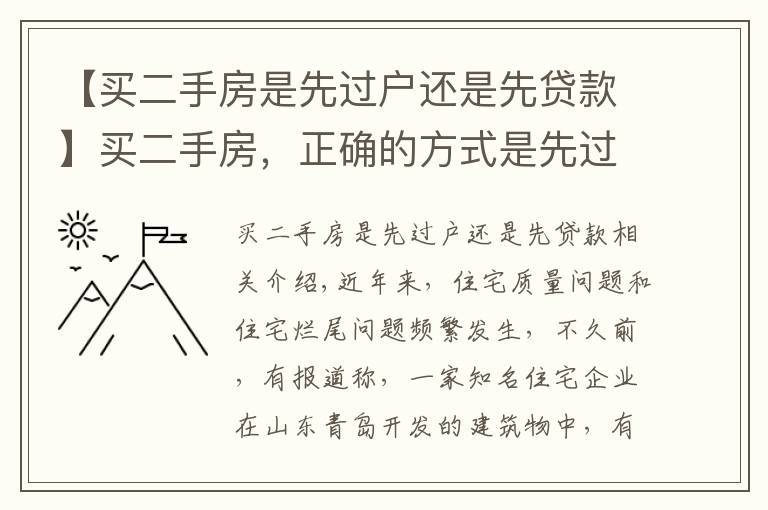 【买二手房是先过户还是先贷款】买二手房，正确的方式是先过

买二手房是先过户还是先贷款相关介绍，近年来，住宅质量问题和住宅烂尾问题频繁发生，不久前，有报道称，一家知名住宅企业在山东青岛开发的建筑物中，有